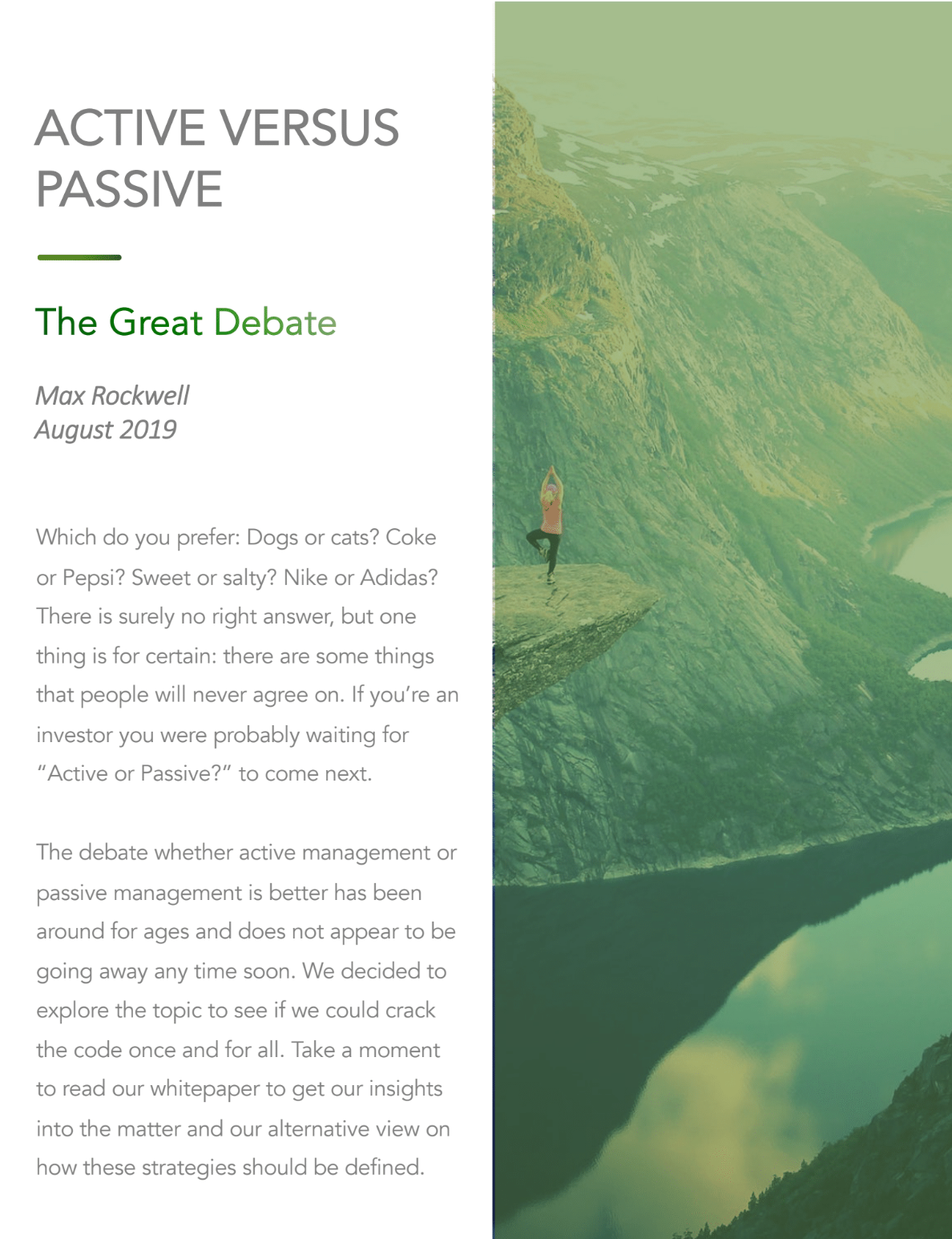 ACTIVE VERSUS PASSIVE

The Great Debate

Max Rockwell
August 2019

Which do you prefer: Dogs or cats? Coke or Pepsi? Sweet or salty? Nike or Adidas? There is surely no right answer, but one thing is for certain: there are some things that people will never agree on. If you're an investor you were probably waiting for "Active or Passive?" to come next.

The debate whether active management or passive management is better has been around for ages and does not appear to be going away any time soon. We decided to explore the topic to see if we could crack the code once and for all. Take a moment to read our whitepaper to get our insights into the matter and our alternative view on how these strategies should be defined.